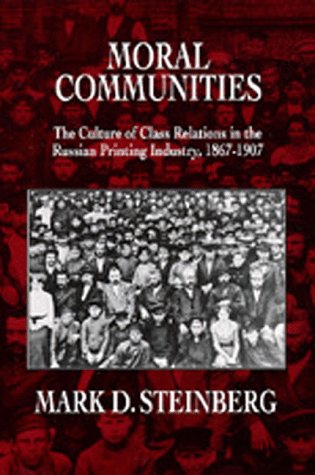 MORAL COMMUNITIES

The Culture of Class Relations in the Russian Printing Industry, 1867-1907

MARK D. STEINBERG